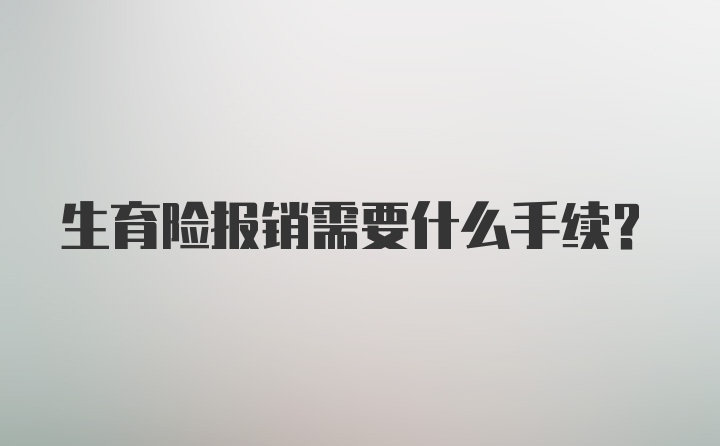 生育险报销需要什么手续?